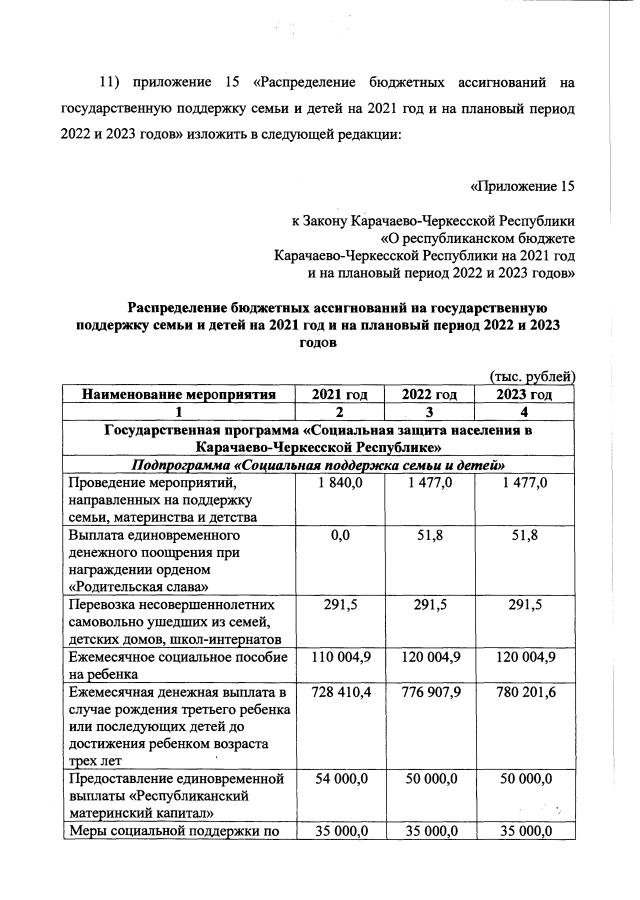 11) приложение 15 «Распределение бюджетных ассигнований на государственную поддержку семьи и детей на 2021 год и на плановый период 2022 и 2023 годов» изложить в следующей редакции:

«Приложение 15

к Закону Карачаево-Черкесской Республики
«О республиканском бюджете
Карачаево-Черкесской Республики на 2021 год
и на плановый период 2022 и 2023 годов»

Распределение бюджетных ассигнований на государственную поддержку семьи и детей на 2021 год и на плановый период 2022 и 2023 годов

(тыс. рублей)

| Наименование мероприятия | 2021 год | 2022 год | 2023 год |
|---|---|---|---|
| 1 | 2 | 3 | 4 |
| Государственная программа «Социальная защита населения в Карачаево-Черкесской Республике» | | | |
| Подпрограмма «Социальная поддержка семьи и детей» | | | |
| Проведение мероприятий, направленных на поддержку семьи, материнства и детства | 1 840,0 | 1 477,0 | 1 477,0 |
| Выплата единовременного денежного поощрения при награждении орденом «Родительская слава» | 0,0 | 51,8 | 51,8 |
| Перевозка несовершеннолетних самовольно ушедших из семей, детских домов, школ-интернатов | 291,5 | 291,5 | 291,5 |
| Ежемесячное социальное пособие на ребенка | 110 004,9 | 120 004,9 | 120 004,9 |
| Ежемесячная денежная выплата в случае рождения третьего ребенка или последующих детей до достижения ребенком возраста трех лет | 728 410,4 | 776 907,9 | 780 201,6 |
| Предоставление единовременной выплаты «Республиканский материнский капитал» | 54 000,0 | 50 000,0 | 50 000,0 |
| Меры социальной поддержки по | 35 000,0 | 35 000,0 | 35 000,0 |